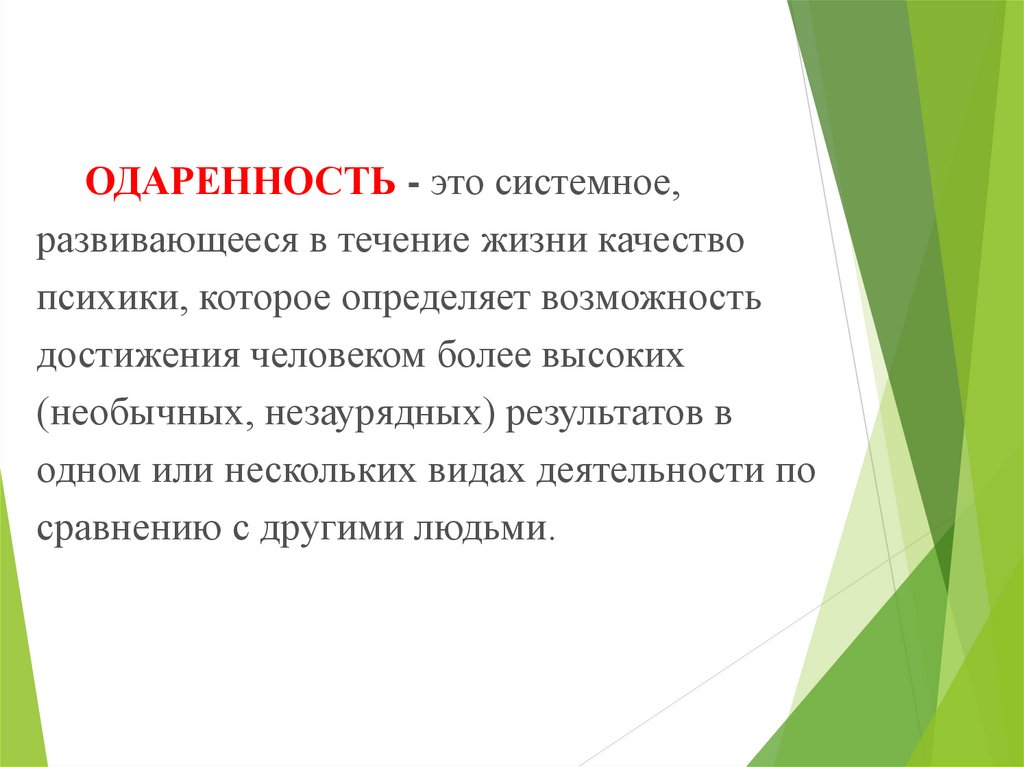 ОДАРЕННОСТЬ - это системное, развивающееся в течение жизни качество психики, которое определяет возможность достижения человеком более высоких (необычных, незаурядных) результатов в одном или нескольких видах деятельности по сравнению с другими людьми.